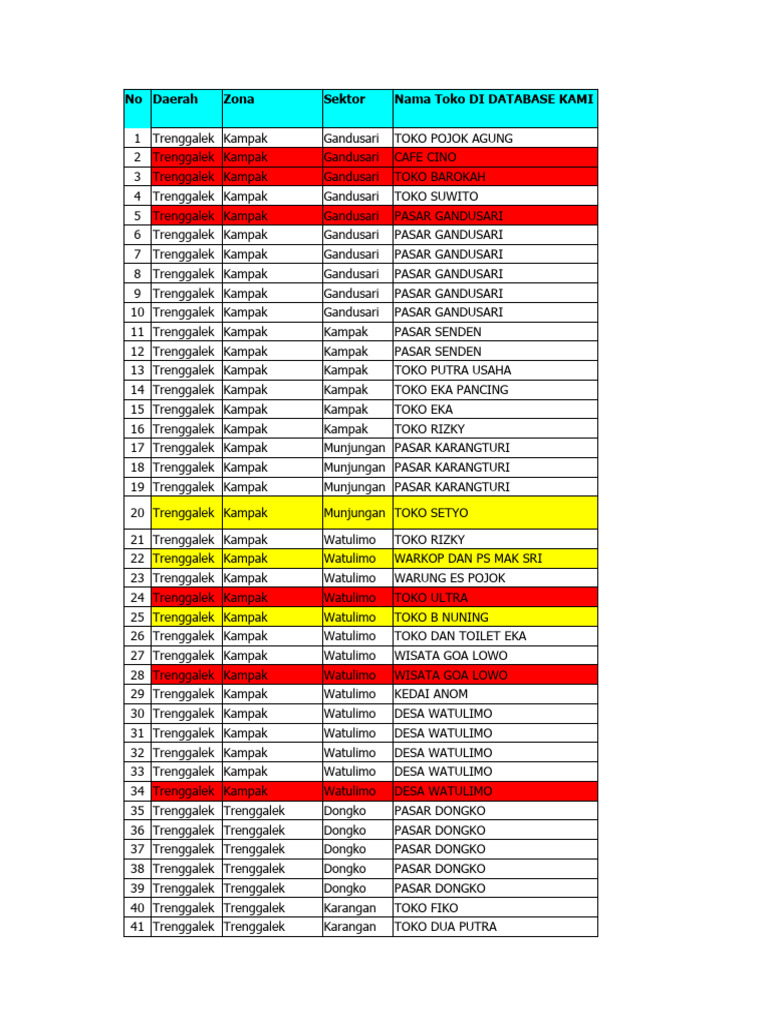 | No | Daerah | Zona | Sektor | Nama Toko DI DATABASE KAMI |
|---|---|---|---|---|
| 1 | Trenggalek | Kampak | Gandusari | TOKO POJOK AGUNG |
| 2 | Trenggalek | Kampak | Gandusari | CAFE CINO |
| 3 | Trenggalek | Kampak | Gandusari | TOKO BAROKAH |
| 4 | Trenggalek | Kampak | Gandusari | TOKO SUWITO |
| 5 | Trenggalek | Kampak | Gandusari | PASAR GANDUSARI |
| 6 | Trenggalek | Kampak | Gandusari | PASAR GANDUSARI |
| 7 | Trenggalek | Kampak | Gandusari | PASAR GANDUSARI |
| 8 | Trenggalek | Kampak | Gandusari | PASAR GANDUSARI |
| 9 | Trenggalek | Kampak | Gandusari | PASAR GANDUSARI |
| 10 | Trenggalek | Kampak | Gandusari | PASAR GANDUSARI |
| 11 | Trenggalek | Kampak | Kampak | PASAR SENDEN |
| 12 | Trenggalek | Kampak | Kampak | PASAR SENDEN |
| 13 | Trenggalek | Kampak | Kampak | TOKO PUTRA USAHA |
| 14 | Trenggalek | Kampak | Kampak | TOKO EKA PANCING |
| 15 | Trenggalek | Kampak | Kampak | TOKO EKA |
| 16 | Trenggalek | Kampak | Kampak | TOKO RIZKY |
| 17 | Trenggalek | Kampak | Munjungan | PASAR KARANGTURI |
| 18 | Trenggalek | Kampak | Munjungan | PASAR KARANGTURI |
| 19 | Trenggalek | Kampak | Munjungan | PASAR KARANGTURI |
| 20 | Trenggalek | Kampak | Munjungan | TOKO SETYO |
| 21 | Trenggalek | Kampak | Watulimo | TOKO RIZKY |
| 22 | Trenggalek | Kampak | Watulimo | WARKOP DAN PS MAK SRI |
| 23 | Trenggalek | Kampak | Watulimo | WARUNG ES POJOK |
| 24 | Trenggalek | Kampak | Watulimo | TOKO ULTRA |
| 25 | Trenggalek | Kampak | Watulimo | TOKO B NUNING |
| 26 | Trenggalek | Kampak | Watulimo | TOKO DAN TOILET EKA |
| 27 | Trenggalek | Kampak | Watulimo | WISATA GOA LOWO |
| 28 | Trenggalek | Kampak | Watulimo | WISATA GOA LOWO |
| 29 | Trenggalek | Kampak | Watulimo | KEDAI ANOM |
| 30 | Trenggalek | Kampak | Watulimo | DESA WATULIMO |
| 31 | Trenggalek | Kampak | Watulimo | DESA WATULIMO |
| 32 | Trenggalek | Kampak | Watulimo | DESA WATULIMO |
| 33 | Trenggalek | Kampak | Watulimo | DESA WATULIMO |
| 34 | Trenggalek | Kampak | Watulimo | DESA WATULIMO |
| 35 | Trenggalek | Trenggalek | Dongko | PASAR DONGKO |
| 36 | Trenggalek | Trenggalek | Dongko | PASAR DONGKO |
| 37 | Trenggalek | Trenggalek | Dongko | PASAR DONGKO |
| 38 | Trenggalek | Trenggalek | Dongko | PASAR DONGKO |
| 39 | Trenggalek | Trenggalek | Dongko | PASAR DONGKO |
| 40 | Trenggalek | Trenggalek | Karangan | TOKO FIKO |
| 41 | Trenggalek | Trenggalek | Karangan | TOKO DUA PUTRA |